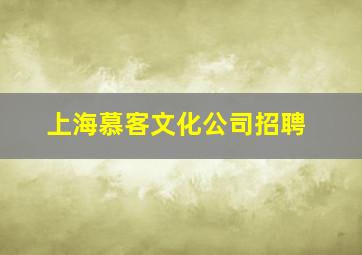 上海慕客文化公司招聘